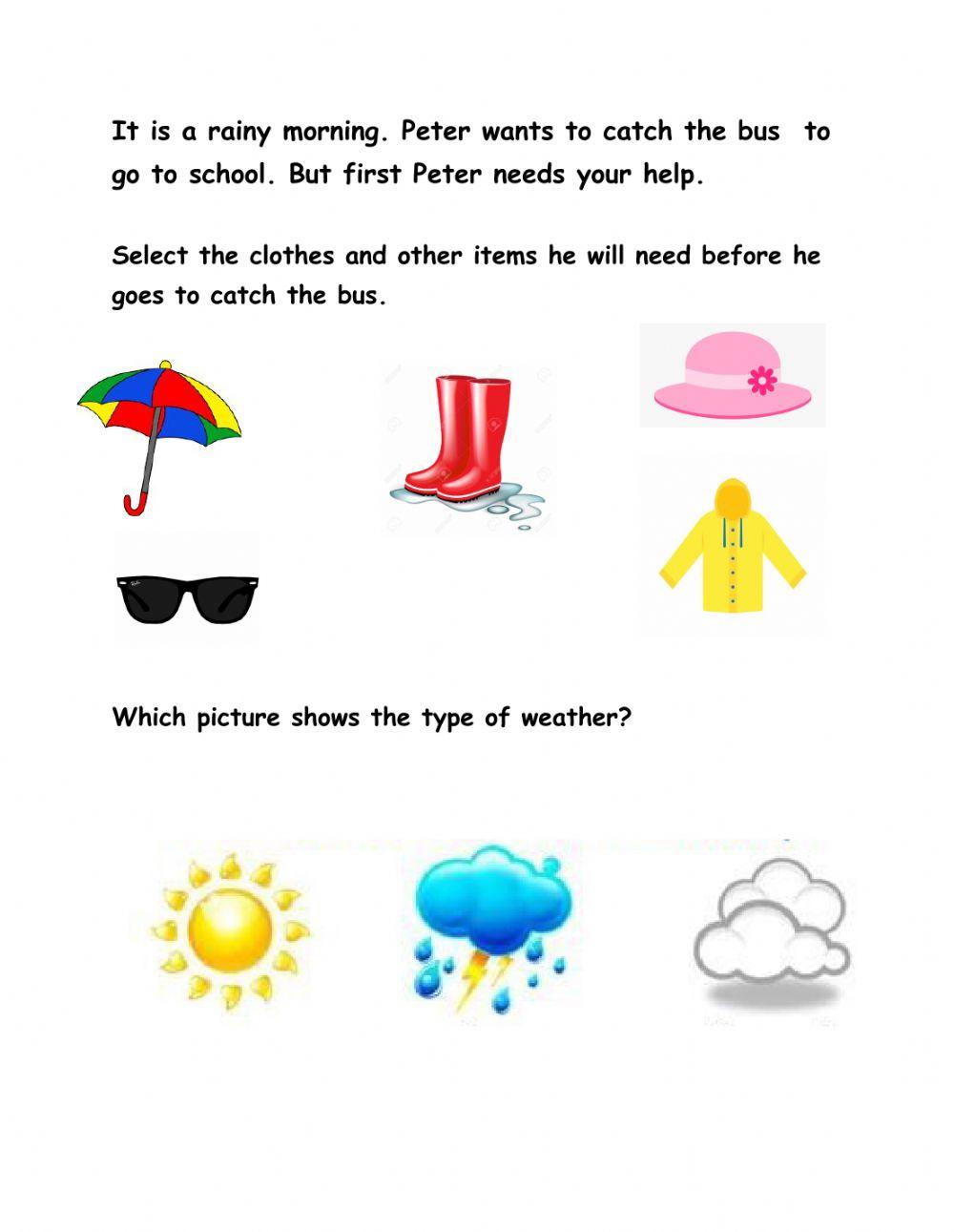 It is a rainy morning. Peter wants to catch the bus to go to school. But first Peter needs your help.

Select the clothes and other items he will need before he goes to catch the bus.

Which picture shows the type of weather?